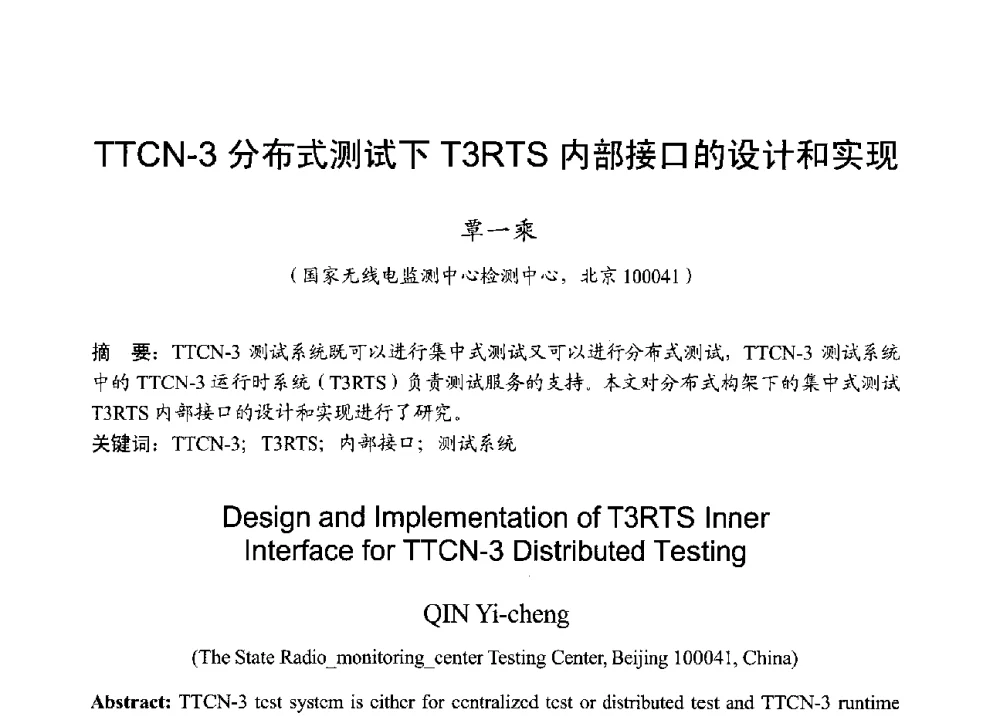 TTCN-3 分布式测试下 T3RTS 内部接口的设计和实现

覃一乘

（国家无线电监测中心检测中心，北京 100041）

摘　要：TTCN-3 测试系统既可以进行集中式测试又可以进行分布式测试，TTCN-3 测试系统中的 TTCN-3 运行时系统（T3RTS）负责测试服务的支持。本文对分布式构架下的集中式测试 T3RTS 内部接口的设计和实现进行了研究。
关键词：TTCN-3；T3RTS；内部接口；测试系统

Design and Implementation of T3RTS Inner Interface for TTCN-3 Distributed Testing

QIN Yi-cheng

(The State Radio_monitoring_center Testing Center, Beijing 100041, China)

Abstract: TTCN-3 test system is either for centralized test or distributed test and TTCN-3 runtime